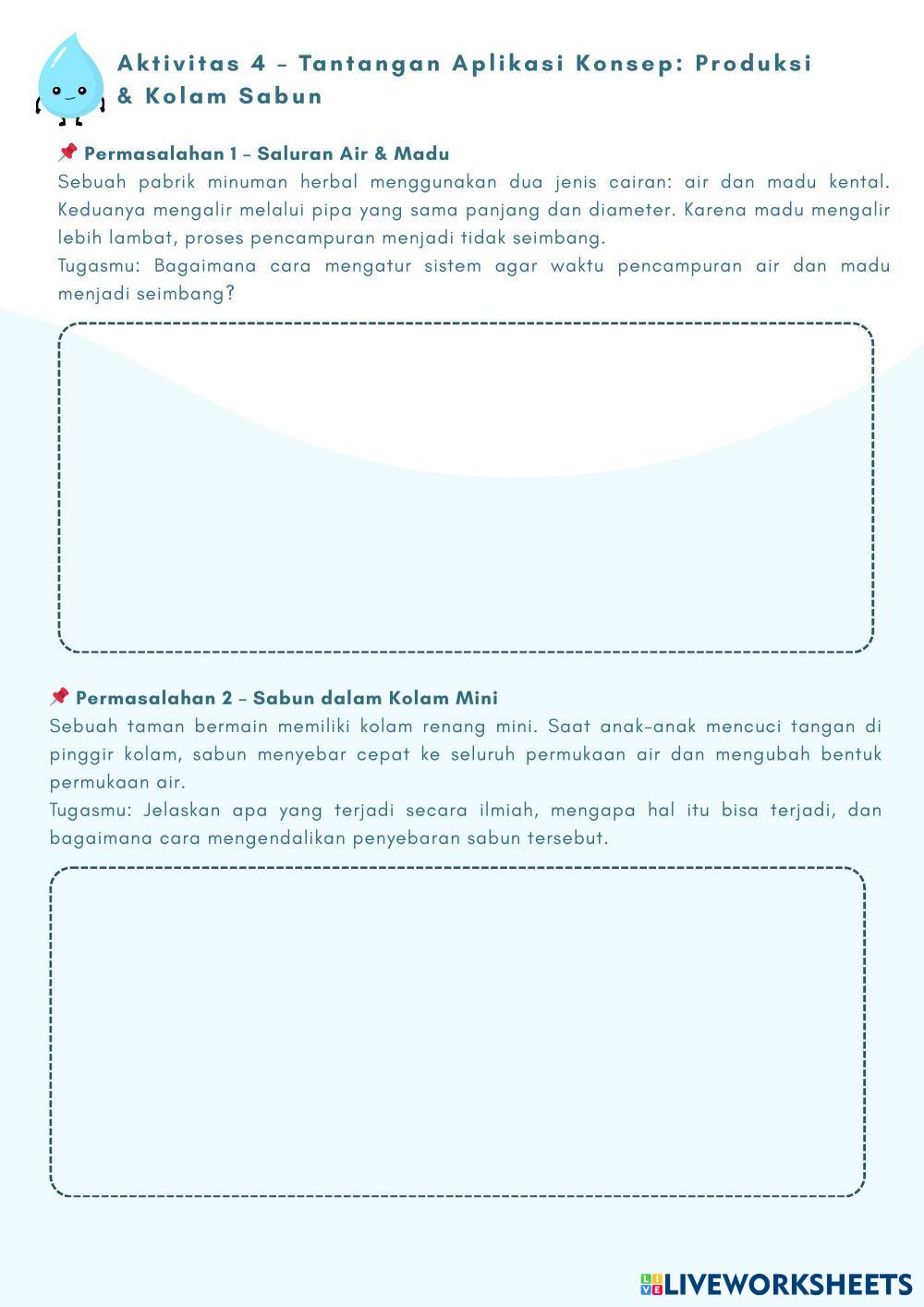 Aktivitas 4 – Tantangan Aplikasi Konsep: Produksi & Kolam Sabun

📌 Permasalahan 1 – Saluran Air & Madu

Sebuah pabrik minuman herbal menggunakan dua jenis cairan: air dan madu kental. Keduanya mengalir melalui pipa yang sama panjang dan diameter. Karena madu mengalir lebih lambat, proses pencampuran menjadi tidak seimbang.

Tugasmu: Bagaimana cara mengatur sistem agar waktu pencampuran air dan madu menjadi seimbang?

📌 Permasalahan 2 – Sabun dalam Kolam Mini

Sebuah taman bermain memiliki kolam renang mini. Saat anak-anak mencuci tangan di pinggir kolam, sabun menyebar cepat ke seluruh permukaan air dan mengubah bentuk permukaan air.

Tugasmu: Jelaskan apa yang terjadi secara ilmiah, mengapa hal itu bisa terjadi, dan bagaimana cara mengendalikan penyebaran sabun tersebut.

LIVEWORKSHEETS